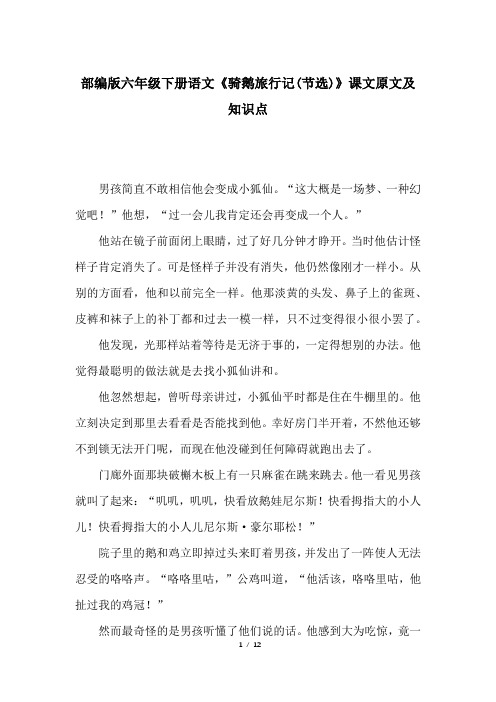 部编版六年级下册语文《骑鹅旅行记(节选)》课文原文及知识点

男孩简直不敢相信他会变成小狐仙。“这大概是一场梦、一种幻觉吧！”他想，“过一会儿我肯定还会再变成一个人。”

他站在镜子前面闭上眼睛，过了好几分钟才睁开。当时他估计怪样子肯定消失了。可是怪样子并没有消失，他仍然像刚才一样小。从别的方面看，他和以前完全一样。他那淡黄的头发、鼻子上的雀斑、皮裤和袜子上的补丁都和过去一模一样，只不过变得很小很小罢了。

他发现，光那样站着等待是无济于事的，一定得想别的办法。他觉得最聪明的做法就是去找小狐仙讲和。

他忽然想起，曾听母亲讲过，小狐仙平时都是住在牛棚里的。他立刻决定到那里去看看是否能找到他。幸好房门半开着，不然他还够不到锁无法开门呢，而现在他没碰到任何障碍就跑出去了。

门廊外面那块破槲木板上有一只麻雀在跳来跳去。他一看见男孩就叫了起来：“叽叽，叽叽，快看放鹅娃尼尔斯！快看拇指大的小人儿！快看拇指大的小人儿尼尔斯·豪尔耶松！”

院子里的鹅和鸡立即掉过头来盯着男孩，并发出了一阵使人无法忍受的咯咯声。“咯咯里咕，”公鸡叫道，“他活该，咯咯里咕，他扯过我的鸡冠！”

然而最奇怪的是男孩听懂了他们说的话。他感到大为吃惊，竟一

1 / 12